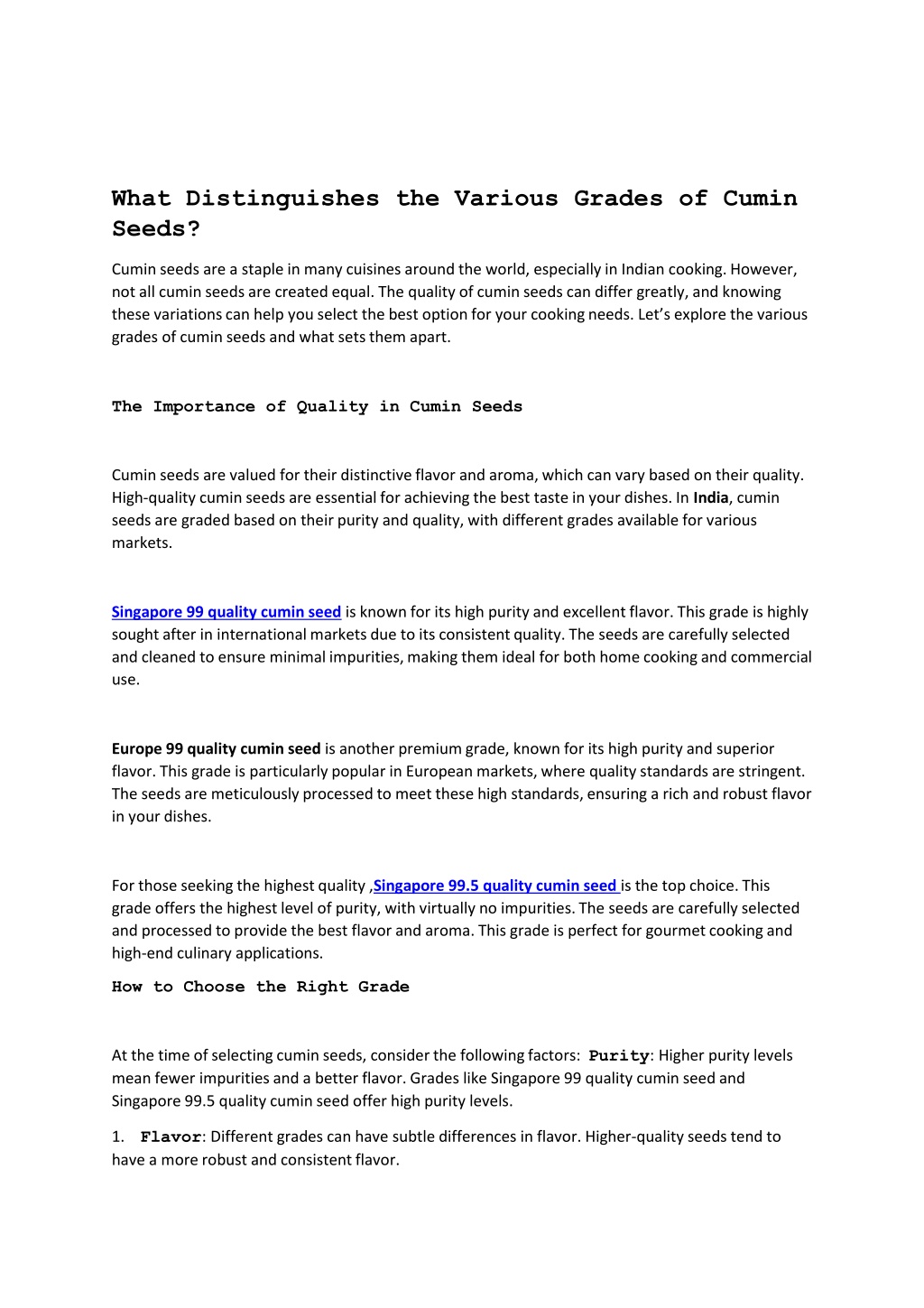 What Distinguishes the Various Grades of Cumin Seeds?

Cumin seeds are a staple in many cuisines around the world, especially in Indian cooking. However, not all cumin seeds are created equal. The quality of cumin seeds can differ greatly, and knowing these variations can help you select the best option for your cooking needs. Let's explore the various grades of cumin seeds and what sets them apart.

The Importance of Quality in Cumin Seeds

Cumin seeds are valued for their distinctive flavor and aroma, which can vary based on their quality. High-quality cumin seeds are essential for achieving the best taste in your dishes. In India, cumin seeds are graded based on their purity and quality, with different grades available for various markets.

Singapore 99 quality cumin seed is known for its high purity and excellent flavor. This grade is highly sought after in international markets due to its consistent quality. The seeds are carefully selected and cleaned to ensure minimal impurities, making them ideal for both home cooking and commercial use.

Europe 99 quality cumin seed is another premium grade, known for its high purity and superior flavor. This grade is particularly popular in European markets, where quality standards are stringent. The seeds are meticulously processed to meet these high standards, ensuring a rich and robust flavor in your dishes.

For those seeking the highest quality ,Singapore 99.5 quality cumin seed is the top choice. This grade offers the highest level of purity, with virtually no impurities. The seeds are carefully selected and processed to provide the best flavor and aroma. This grade is perfect for gourmet cooking and high-end culinary applications.

How to Choose the Right Grade

At the time of selecting cumin seeds, consider the following factors: Purity: Higher purity levels mean fewer impurities and a better flavor. Grades like Singapore 99 quality cumin seed and Singapore 99.5 quality cumin seed offer high purity levels.

1. Flavor: Different grades can have subtle differences in flavor. Higher-quality seeds tend to have a more robust and consistent flavor.